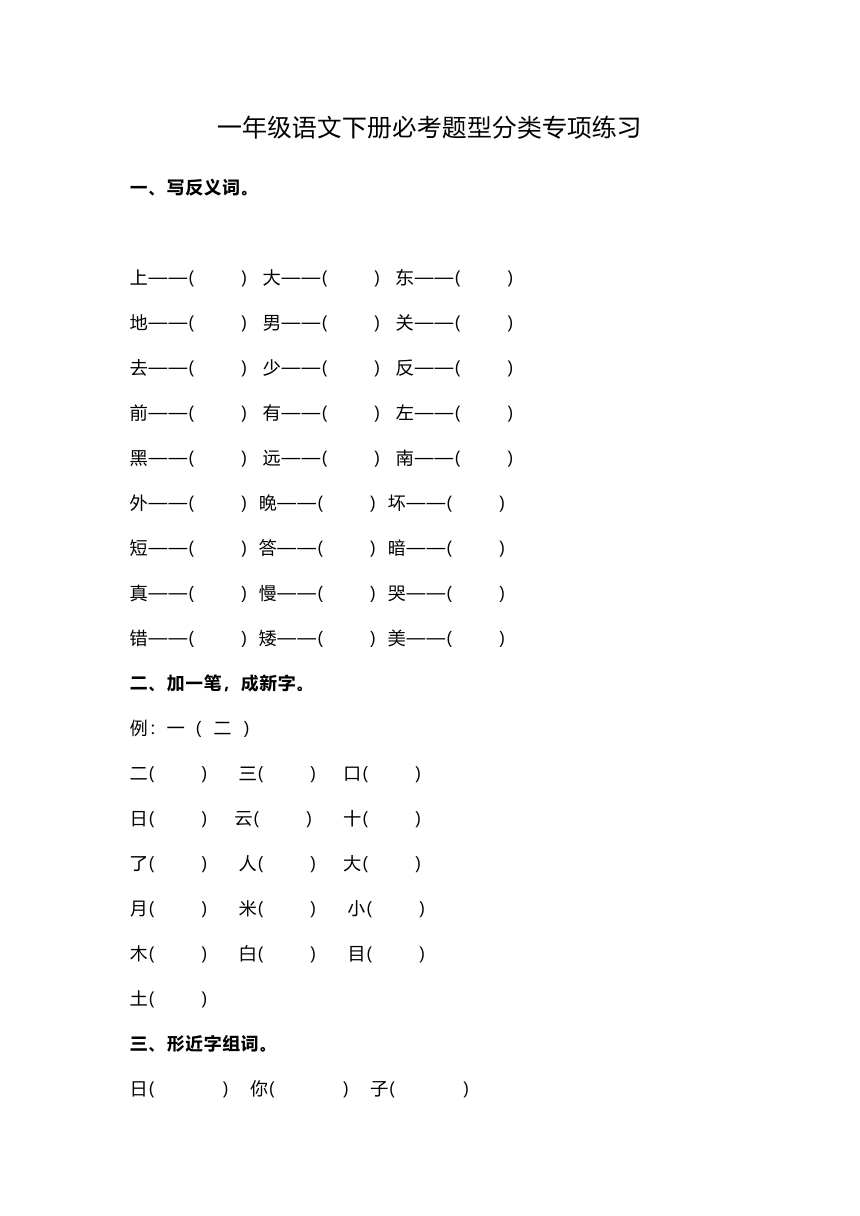 一年级语文下册必考题型分类专项练习

一、写反义词。

上——(　　)　大——(　　)　东——(　　)

地——(　　)　男——(　　)　关——(　　)

去——(　　)　少——(　　)　反——(　　)

前——(　　)　有——(　　)　左——(　　)

黑——(　　)　远——(　　)　南——(　　)

外——(　　)　晚——(　　)　坏——(　　)

短——(　　)　答——(　　)　暗——(　　)

真——(　　)　慢——(　　)　哭——(　　)

错——(　　)　矮——(　　)　美——(　　)

二、加一笔，成新字。

例：一（ 二 ）

二(　　)　三(　　)　口(　　)

日(　　)　云(　　)　十(　　)

了(　　)　人(　　)　大(　　)

月(　　)　米(　　)　小(　　)

木(　　)　白(　　)　目(　　)

土(　　)

三、形近字组词。

日(　　)　你(　　)　子(　　)